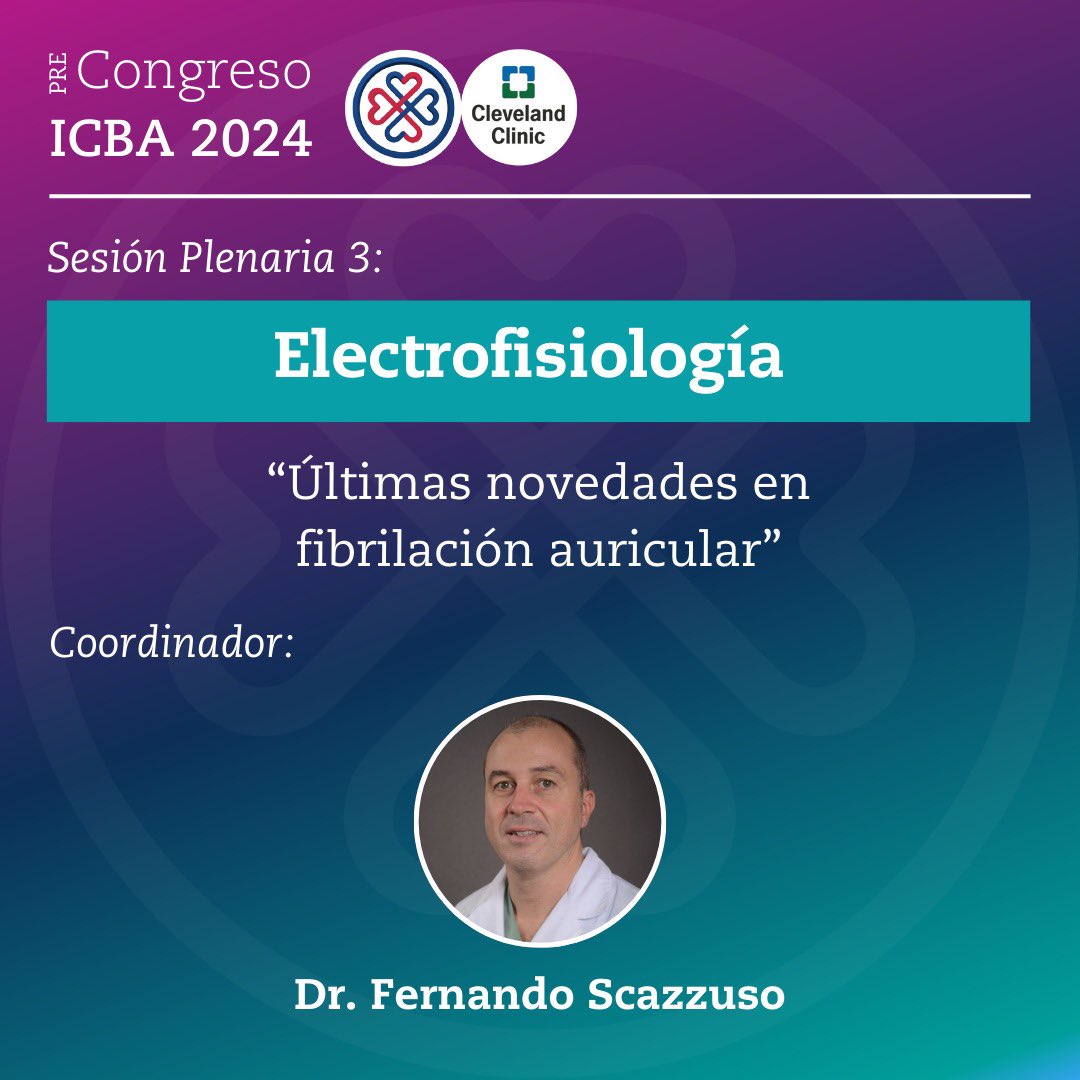 PRE Congreso
ICBA 2024

Cleveland Clinic

Sesión Plenaria 3:

Electrofisiología

“Últimas novedades en fibrilación auricular”

Coordinador:

Dr. Fernando Scazzuso